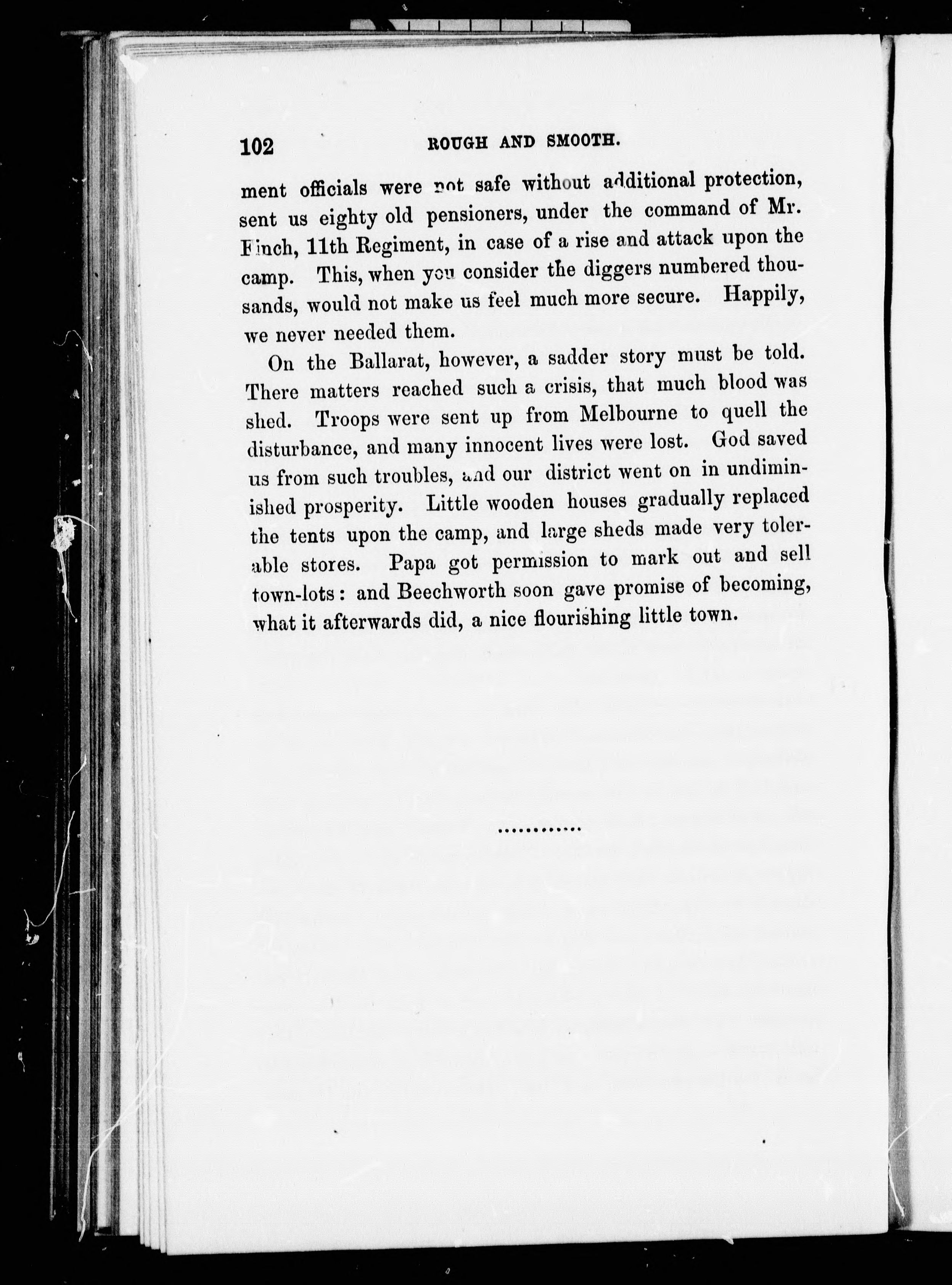 102 ROUGH AND SMOOTH.

ment officials were not safe without additional protection, sent us eighty old pensioners, under the command of Mr. Finch, 11th Regiment, in case of a rise and attack upon the camp. This, when you consider the diggers numbered thousands, would not make us feel much more secure. Happily, we never needed them.

On the Ballarat, however, a sadder story must be told. There matters reached such a crisis, that much blood was shed. Troops were sent up from Melbourne to quell the disturbance, and many innocent lives were lost. God saved us from such troubles, and our district went on in undiminished prosperity. Little wooden houses gradually replaced the tents upon the camp, and large sheds made very tolerable stores. Papa got permission to mark out and sell town-lots: and Beechworth soon gave promise of becoming, what it afterwards did, a nice flourishing little town.

............